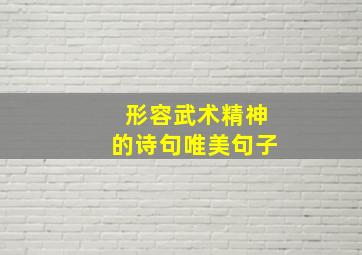 形容武术精神
的诗句唯美句子